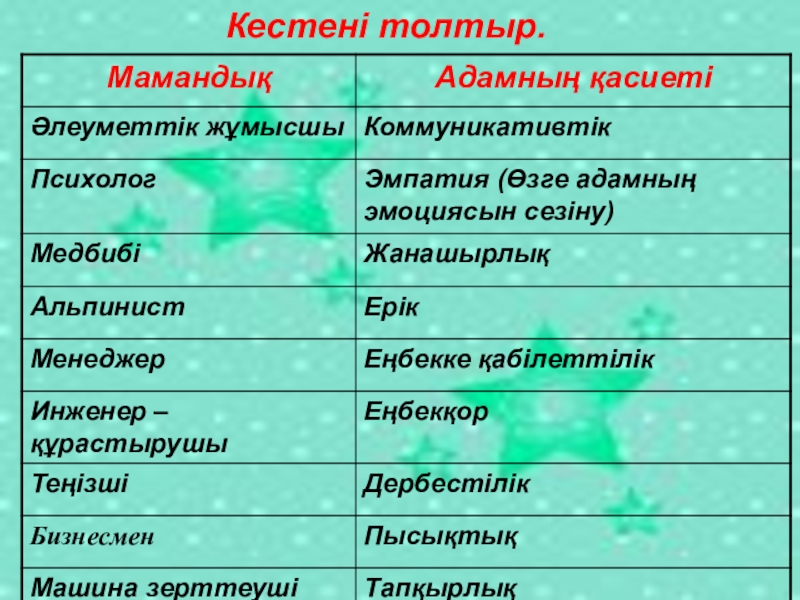 Кестені толтыр.

| Мамандық | Адамның қасиеті |
|---|---|
| Әлеуметтік жұмысшы | Коммуникативтік |
| Психолог | Эмпатия (Өзге адамның эмоциясын сезіну) |
| Медбибі | Жанашырлық |
| Альпинист | Ерік |
| Менеджер | Еңбекке қабілеттілік |
| Инженер – құрастырушы | Еңбекқор |
| Теңізші | Дербестілік |
| Бизнесмен | Пысықтық |
| Машина зерттеуші | Тапқырлық |